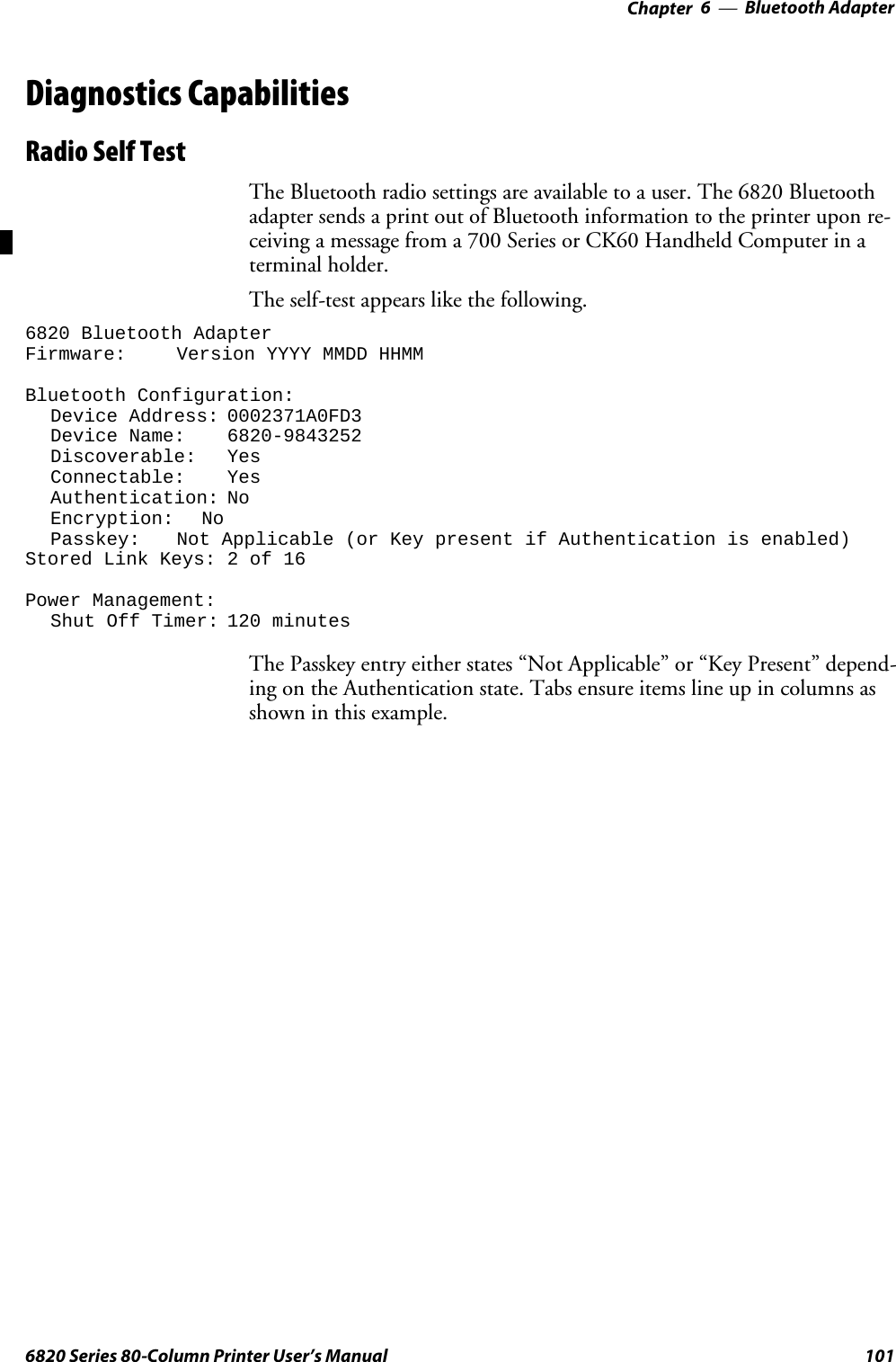 Chapter 6 — Bluetooth Adapter

Diagnostics Capabilities

Radio Self Test

The Bluetooth radio settings are available to a user. The 6820 Bluetooth adapter sends a print out of Bluetooth information to the printer upon receiving a message from a 700 Series or CK60 Handheld Computer in a terminal holder.

The self-test appears like the following.

6820 Bluetooth Adapter
Firmware: Version YYYY MMDD HHMM

Bluetooth Configuration:
Device Address: 0002371A0FD3
Device Name: 6820-9843252
Discoverable: Yes
Connectable: Yes
Authentication: No
Encryption: No
Passkey: Not Applicable (or Key present if Authentication is enabled)
Stored Link Keys: 2 of 16

Power Management:
Shut Off Timer: 120 minutes

The Passkey entry either states “Not Applicable” or “Key Present” depending on the Authentication state. Tabs ensure items line up in columns as shown in this example.

6820 Series 80-Column Printer User’s Manual 101